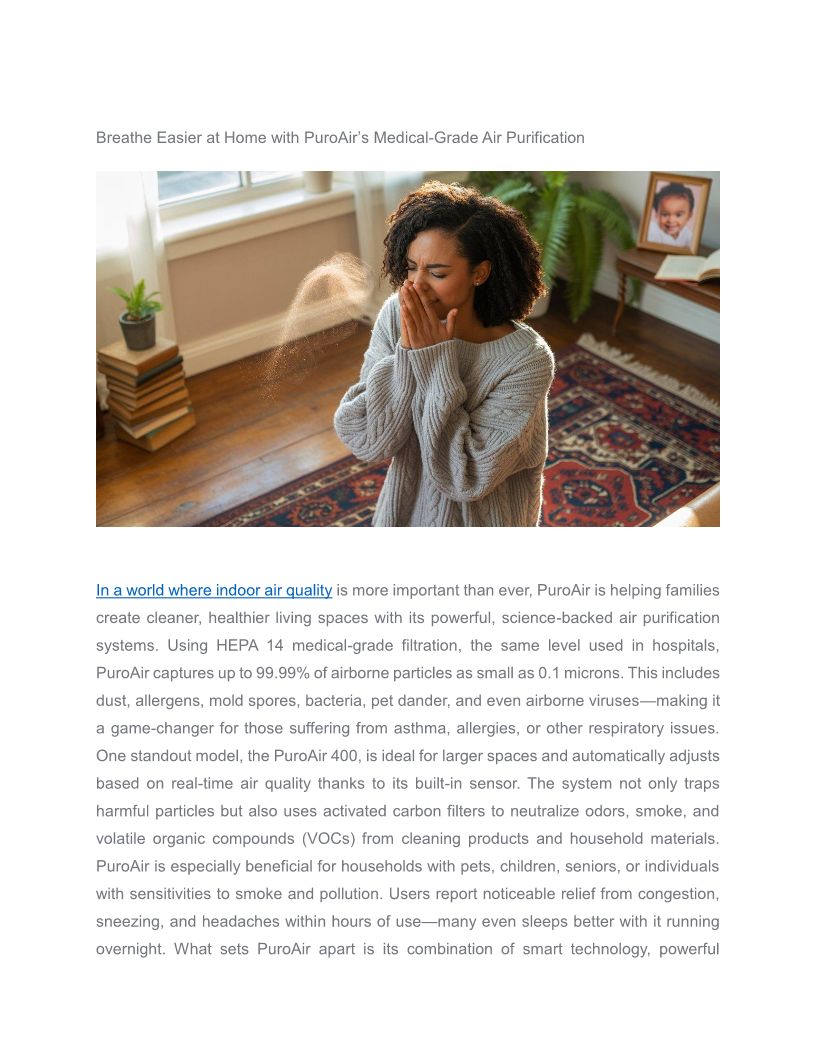 Breathe Easier at Home with PuroAir's Medical-Grade Air Purification

In a world where indoor air quality is more important than ever, PuroAir is helping families create cleaner, healthier living spaces with its powerful, science-backed air purification systems. Using HEPA 14 medical-grade filtration, the same level used in hospitals, PuroAir captures up to 99.99% of airborne particles as small as 0.1 microns. This includes dust, allergens, mold spores, bacteria, pet dander, and even airborne viruses—making it a game-changer for those suffering from asthma, allergies, or other respiratory issues. One standout model, the PuroAir 400, is ideal for larger spaces and automatically adjusts based on real-time air quality thanks to its built-in sensor. The system not only traps harmful particles but also uses activated carbon filters to neutralize odors, smoke, and volatile organic compounds (VOCs) from cleaning products and household materials. PuroAir is especially beneficial for households with pets, children, seniors, or individuals with sensitivities to smoke and pollution. Users report noticeable relief from congestion, sneezing, and headaches within hours of use—many even sleeps better with it running overnight. What sets PuroAir apart is its combination of smart technology, powerful